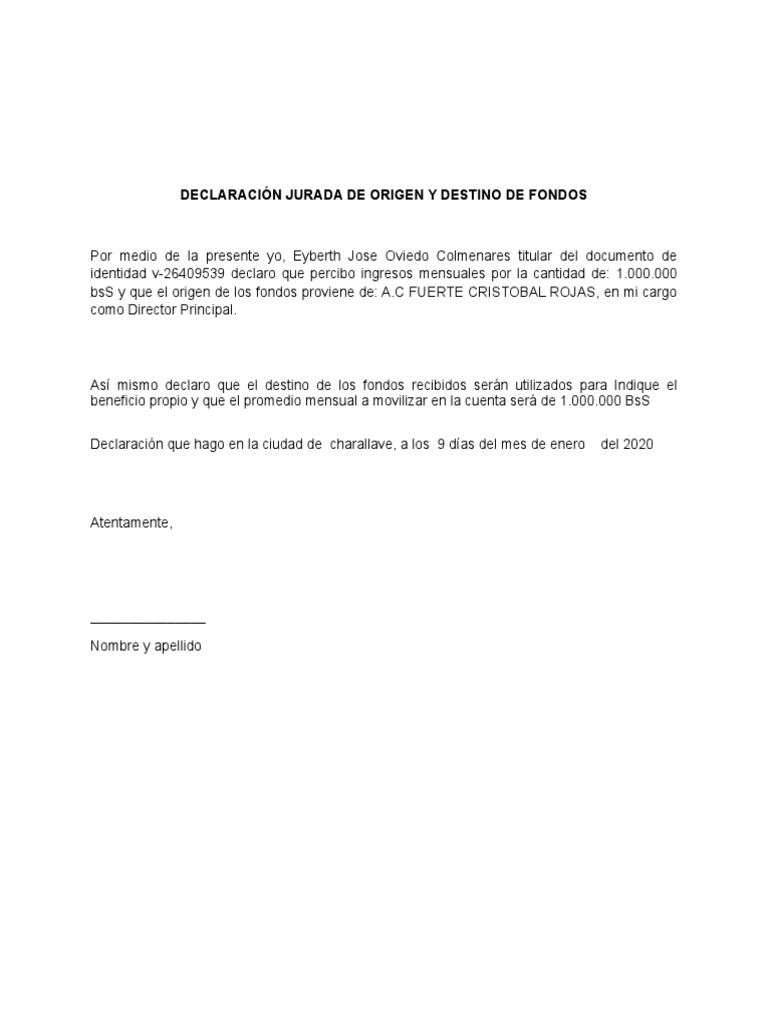 DECLARACIÓN JURADA DE ORIGEN Y DESTINO DE FONDOS

Por medio de la presente yo, Eyberth Jose Oviedo Colmenares titular del documento de identidad v-26409539 declaro que percibo ingresos mensuales por la cantidad de: 1.000.000 bsS y que el origen de los fondos proviene de: A.C FUERTE CRISTOBAL ROJAS, en mi cargo como Director Principal.

Así mismo declaro que el destino de los fondos recibidos serán utilizados para Indique el beneficio propio y que el promedio mensual a movilizar en la cuenta será de 1.000.000 BsS

Declaración que hago en la ciudad de charallave, a los 9 días del mes de enero del 2020

Atentamente,

_______________

Nombre y apellido